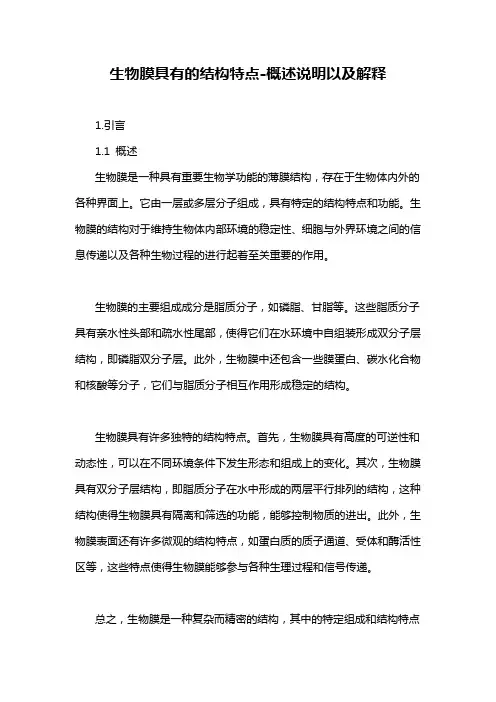 生物膜具有的结构特点-概述说明以及解释

1.引言

1.1 概述

生物膜是一种具有重要生物学功能的薄膜结构，存在于生物体内外的各种界面上。它由一层或多层分子组成，具有特定的结构特点和功能。生物膜的结构对于维持生物体内部环境的稳定性、细胞与外界环境之间的信息传递以及各种生物过程的进行起着至关重要的作用。

生物膜的主要组成成分是脂质分子，如磷脂、甘脂等。这些脂质分子具有亲水性头部和疏水性尾部，使得它们在水环境中自组装形成双分子层结构，即磷脂双分子层。此外，生物膜中还包含一些膜蛋白、碳水化合物和核酸等分子，它们与脂质分子相互作用形成稳定的结构。

生物膜具有许多独特的结构特点。首先，生物膜具有高度的可逆性和动态性，可以在不同环境条件下发生形态和组成上的变化。其次，生物膜具有双分子层结构，即脂质分子在水中形成的两层平行排列的结构，这种结构使得生物膜具有隔离和筛选的功能，能够控制物质的进出。此外，生物膜表面还有许多微观的结构特点，如蛋白质的质子通道、受体和酶活性区等，这些特点使得生物膜能够参与各种生理过程和信号传递。

总之，生物膜是一种复杂而精密的结构，其中的特定组成和结构特点